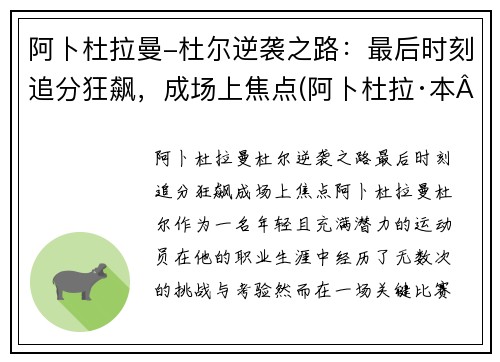 阿卜杜拉曼–杜尔逆袭之路：最后时刻追分狂飙，成场上焦点(阿卜杜拉·本Â

阿卜杜拉曼杜尔逆袭之路最后时刻追分狂飙成场上焦点阿卜杜拉曼杜尔作为一名年轻且充满潜力的运动员在他的职业生涯中经历了无数次的挑战与考验然而在一场关键比赛